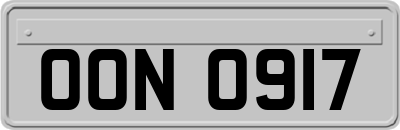 OON 0917